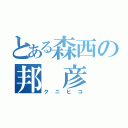 とある森西の
邦　彦
クニヒコ